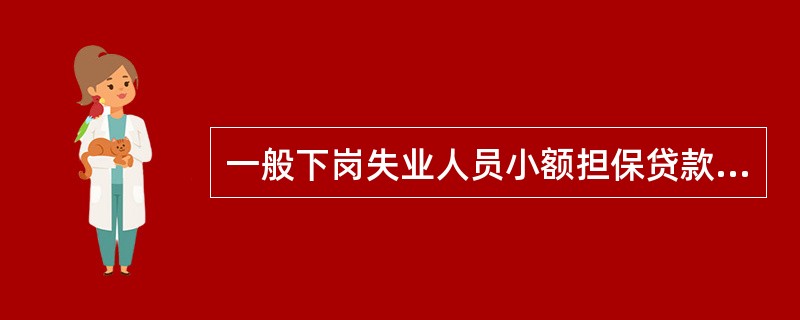 一般下岗失业人员小额担保贷款...